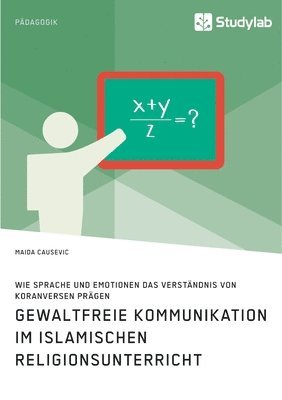 PÄDAGOGIK

Studylab

$\frac{x+y}{z}=?$

MAIDA CAUSEVIC

WIE SPRACHE UND EMOTIONEN DAS VERSTÄNDNIS VON KORANVERSEN PRÄGEN

GEWALTFREIE KOMMUNIKATION IM ISLAMISCHEN RELIGIONSUNTERRICHT